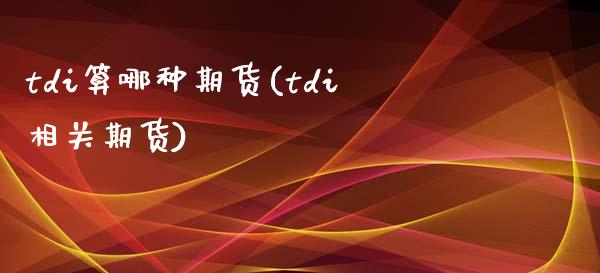 tdi算哪种期货(tdi相关期货)